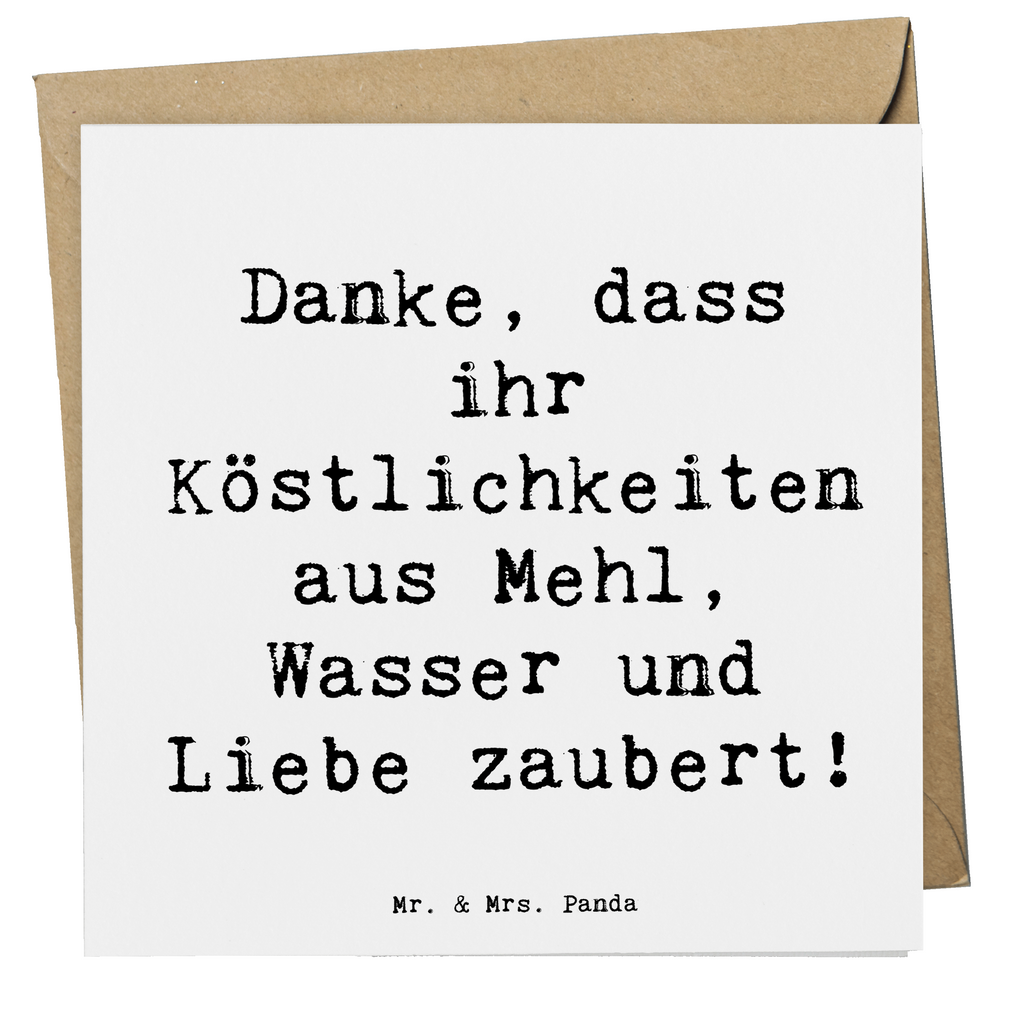 Danke, dass ihr Köstlichkeiten aus Mehl, Wasser und Liebe zaubert!

Mr. & Mrs. Panda